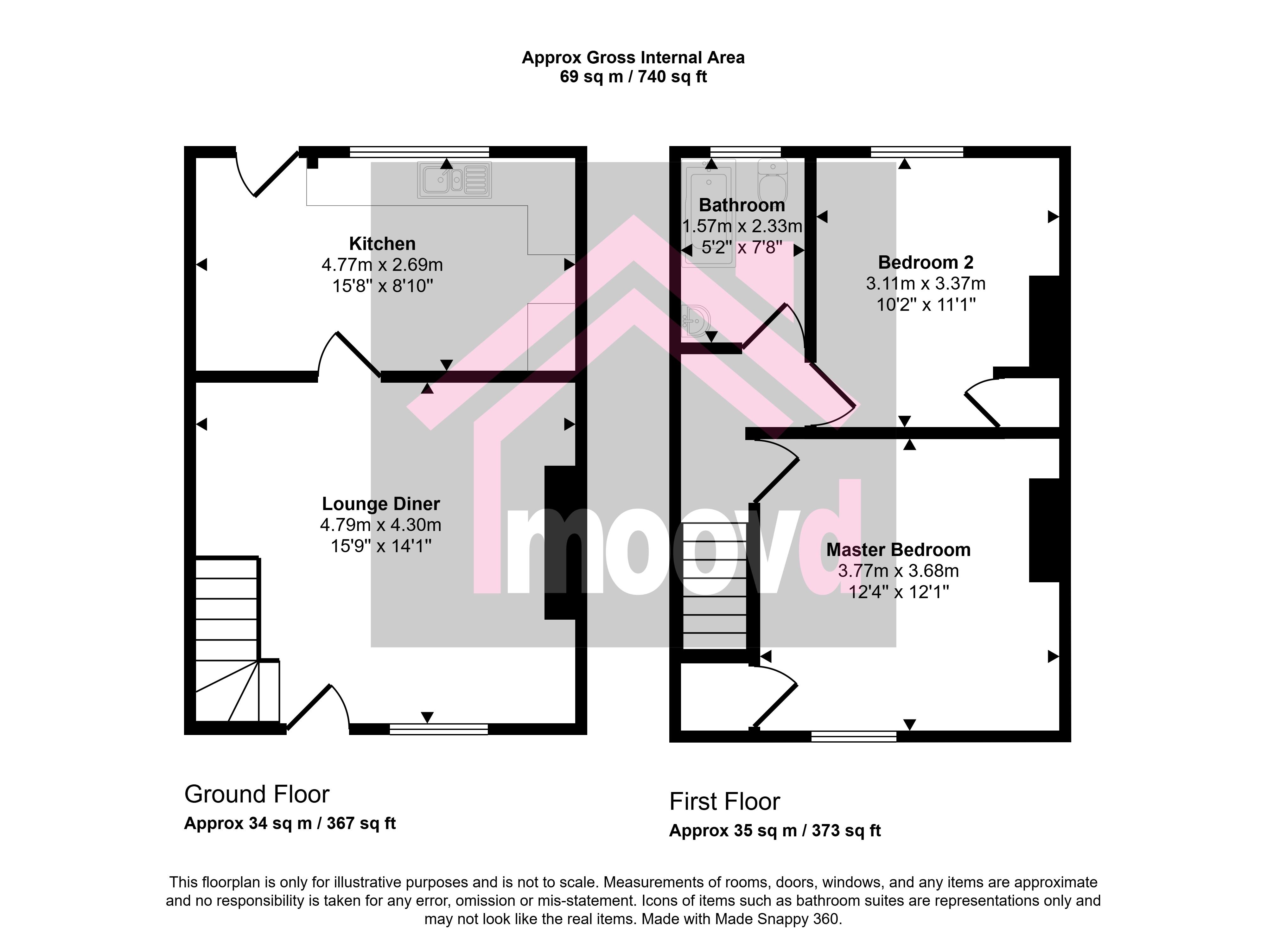 Approx Gross Internal Area
69 sq m / 740 sq ft

Kitchen
4.77m x 2.69m
15'8" x 8'10"

Lounge Diner
4.79m x 4.30m
15'9" x 14'1"

Bathroom
1.57m x 2.33m
5'2" x 7'8"

Bedroom 2
3.11m x 3.37m
10'2" x 11'1"

Master Bedroom
3.77m x 3.68m
12'4" x 12'1"

moovd

Ground Floor
Approx 34 sq m / 367 sq ft

First Floor
Approx 35 sq m / 373 sq ft

This floorplan is only for illustrative purposes and is not to scale. Measurements of rooms, doors, windows, and any items are approximate and no responsibility is taken for any error, omission or mis-statement. Icons of items such as bathroom suites are representations only and may not look like the real items. Made with Made Snappy 360.